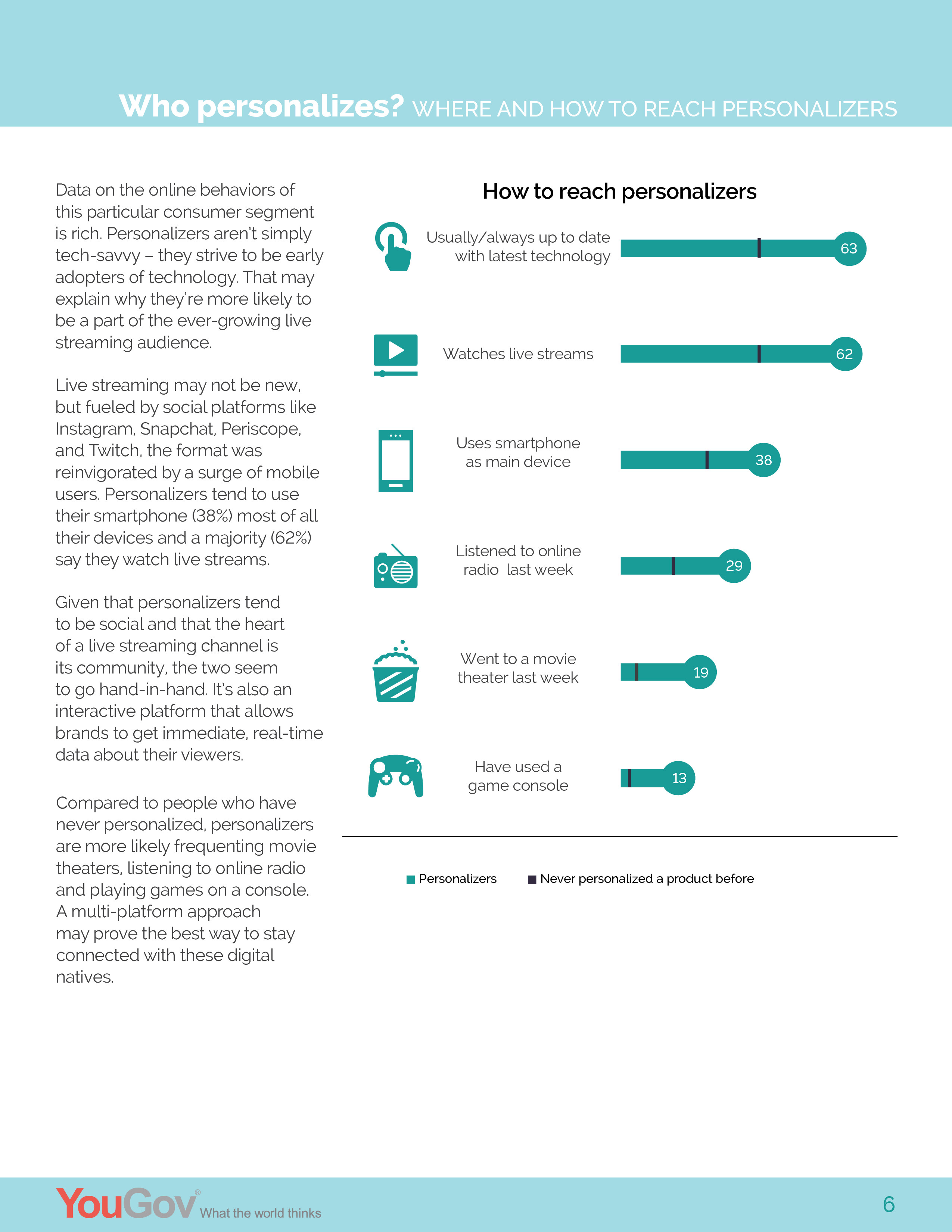 Who personalizes? WHERE AND HOW TO REACH PERSONALIZERS

Data on the online behaviors of this particular consumer segment is rich. Personalizers aren't simply tech-savvy – they strive to be early adopters of technology. That may explain why they're more likely to be a part of the ever-growing live streaming audience.

Live streaming may not be new, but fueled by social platforms like Instagram, Snapchat, Periscope, and Twitch, the format was reinvigorated by a surge of mobile users. Personalizers tend to use their smartphone (38%) most of all their devices and a majority (62%) say they watch live streams.

Given that personalizers tend to be social and that the heart of a live streaming channel is its community, the two seem to go hand-in-hand. It's also an interactive platform that allows brands to get immediate, real-time data about their viewers.

Compared to people who have never personalized, personalizers are more likely frequenting movie theaters, listening to online radio and playing games on a console. A multi-platform approach may prove the best way to stay connected with these digital natives.

How to reach personalizers

Usually/always up to date with latest technology 63

Watches live streams 62

Uses smartphone as main device 38

Listened to online radio last week 29

Went to a movie theater last week 19

Have used a game console 13

Personalizers Never personalized a product before

YouGov® What the world thinks

6